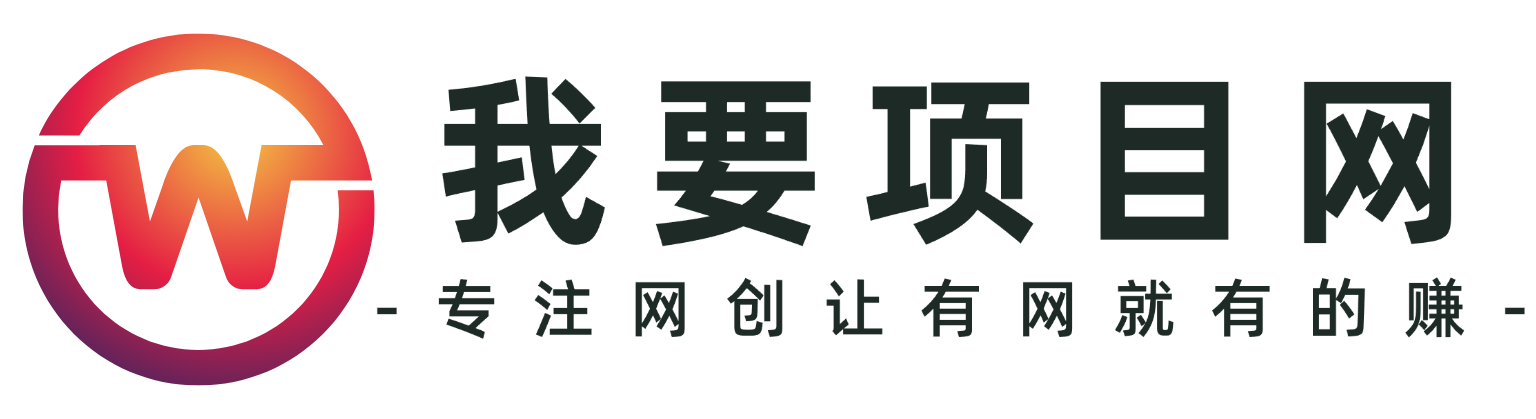 W

我要项目网

- 专注网创让有网就有的赚 -